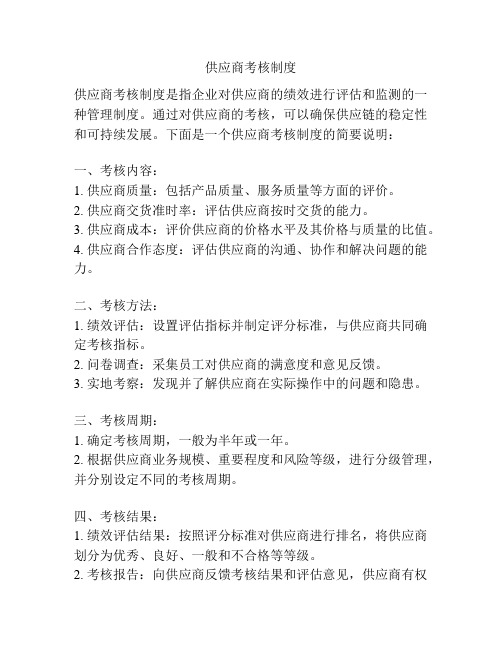 供应商考核制度

供应商考核制度是指企业对供应商的绩效进行评估和监测的一种管理制度。通过对供应商的考核，可以确保供应链的稳定性和可持续发展。下面是一个供应商考核制度的简要说明：

一、考核内容：
1. 供应商质量：包括产品质量、服务质量等方面的评价。
2. 供应商交货准时率：评估供应商按时交货的能力。
3. 供应商成本：评价供应商的价格水平及其价格与质量的比值。
4. 供应商合作态度：评估供应商的沟通、协作和解决问题的能力。

二、考核方法：
1. 绩效评估：设置评估指标并制定评分标准，与供应商共同确定考核指标。
2. 问卷调查：采集员工对供应商的满意度和意见反馈。
3. 实地考察：发现并了解供应商在实际操作中的问题和隐患。

三、考核周期：
1. 确定考核周期，一般为半年或一年。
2. 根据供应商业务规模、重要程度和风险等级，进行分级管理，并分别设定不同的考核周期。

四、考核结果：
1. 绩效评估结果：按照评分标准对供应商进行排名，将供应商划分为优秀、良好、一般和不合格等等级。
2. 考核报告：向供应商反馈考核结果和评估意见，供应商有权